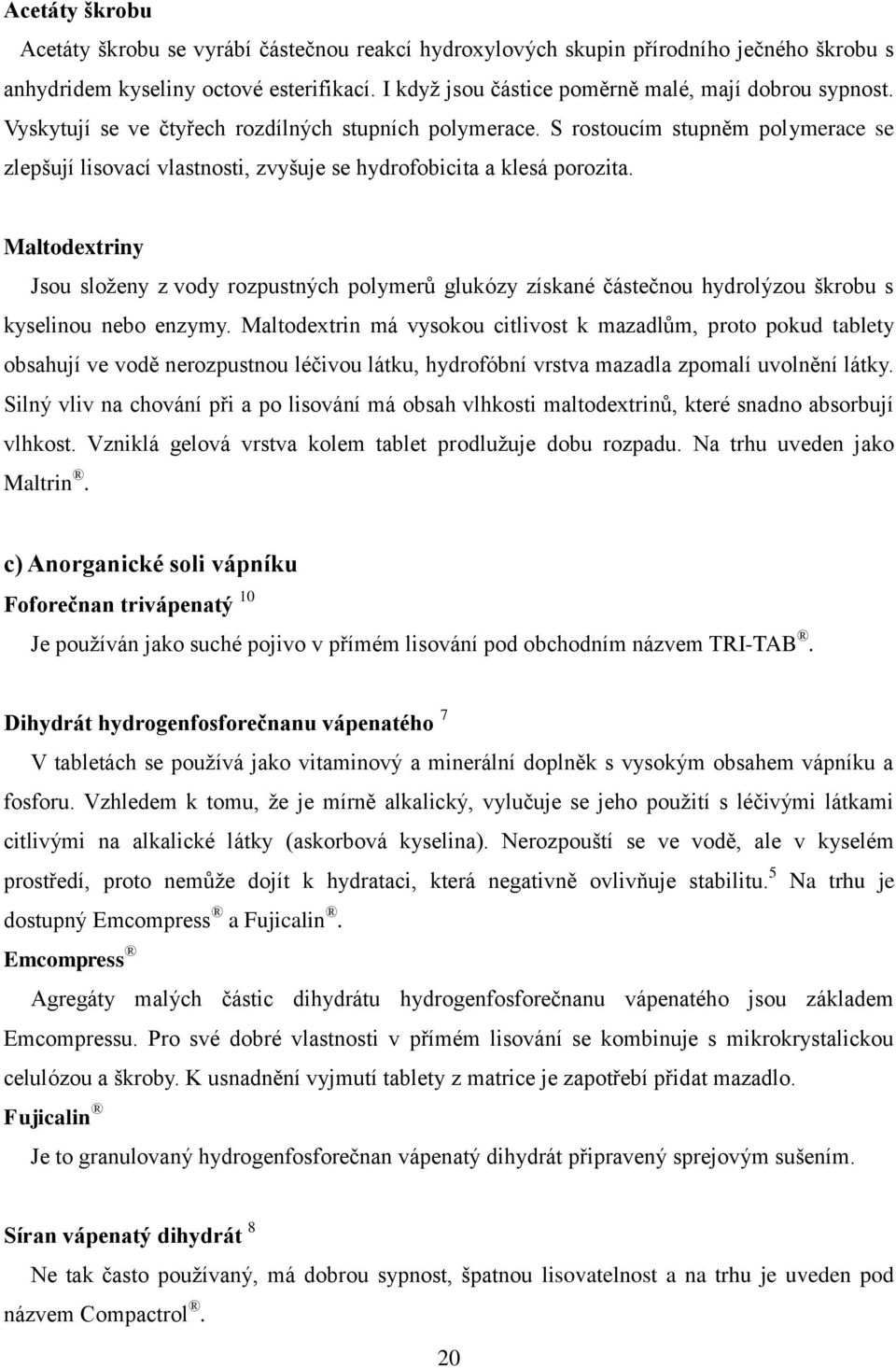 **Acetáty škrobu**

Acetáty škrobu se vyrábí částečnou reakcí hydroxylových skupin přírodního ječného škrobu s anhydridem kyseliny octové esterifikací. I když jsou částice poměrně malé, mají dobrou sypnost. Vyskytují se ve čtyřech rozdílných stupních polymerace. S rostoucím stupněm polymerace se zlepšují lisovací vlastnosti, zvyšuje se hydrofobicita a klesá porozita.

**Maltodextriny**

Jsou složeny z vody rozpustných polymerů glukózy získané částečnou hydrolýzou škrobu s kyselinou nebo enzymy. Maltodextrin má vysokou citlivost k mazadlům, proto pokud tablety obsahují ve vodě nerozpustnou léčivou látku, hydrofóbní vrstva mazadla zpomalí uvolnění látky. Silný vliv na chování při a po lisování má obsah vlhkosti maltodextrinů, které snadno absorbují vlhkost. Vzniklá gelová vrstva kolem tablet prodlužuje dobu rozpadu. Na trhu uveden jako Maltrin®.

**c) Anorganické soli vápníku**

**Foforečnan trivápenatý** $^{10}$

Je používán jako suché pojivo v přímém lisování pod obchodním názvem TRI-TAB®.

**Dihydrát hydrogenfosforečnanu vápenatého** $^{7}$

V tabletách se používá jako vitaminový a minerální doplněk s vysokým obsahem vápníku a fosforu. Vzhledem k tomu, že je mírně alkalický, vylučuje se jeho použití s léčivými látkami citlivými na alkalické látky (askorbová kyselina). Nerozpouští se ve vodě, ale v kyselém prostředí, proto nemůže dojít k hydrataci, která negativně ovlivňuje stabilitu.$^{5}$ Na trhu je dostupný Emcompress® a Fujicalin®.

**Emcompress®**

Agregáty malých částic dihydrátu hydrogenfosforečnanu vápenatého jsou základem Emcompressu. Pro své dobré vlastnosti v přímém lisování se kombinuje s mikrokrystalickou celulózou a škroby. K usnadnění vyjmutí tablety z matrice je zapotřebí přidat mazadlo.

**Fujicalin®**

Je to granulovaný hydrogenfosforečnan vápenatý dihydrát připravený sprejovým sušením.

**Síran vápenatý dihydrát** $^{8}$

Ne tak často používaný, má dobrou sypnost, špatnou lisovatelnost a na trhu je uveden pod názvem Compactrol®.

20